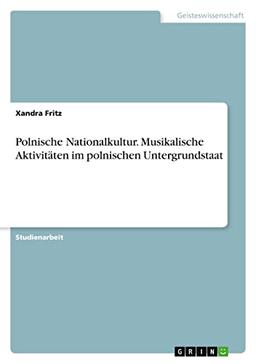 Geisteswissenschaft

Xandra Fritz

Polnische Nationalkultur. Musikalische Aktivitäten im polnischen Untergrundstaat

Studienarbeit

GRIN